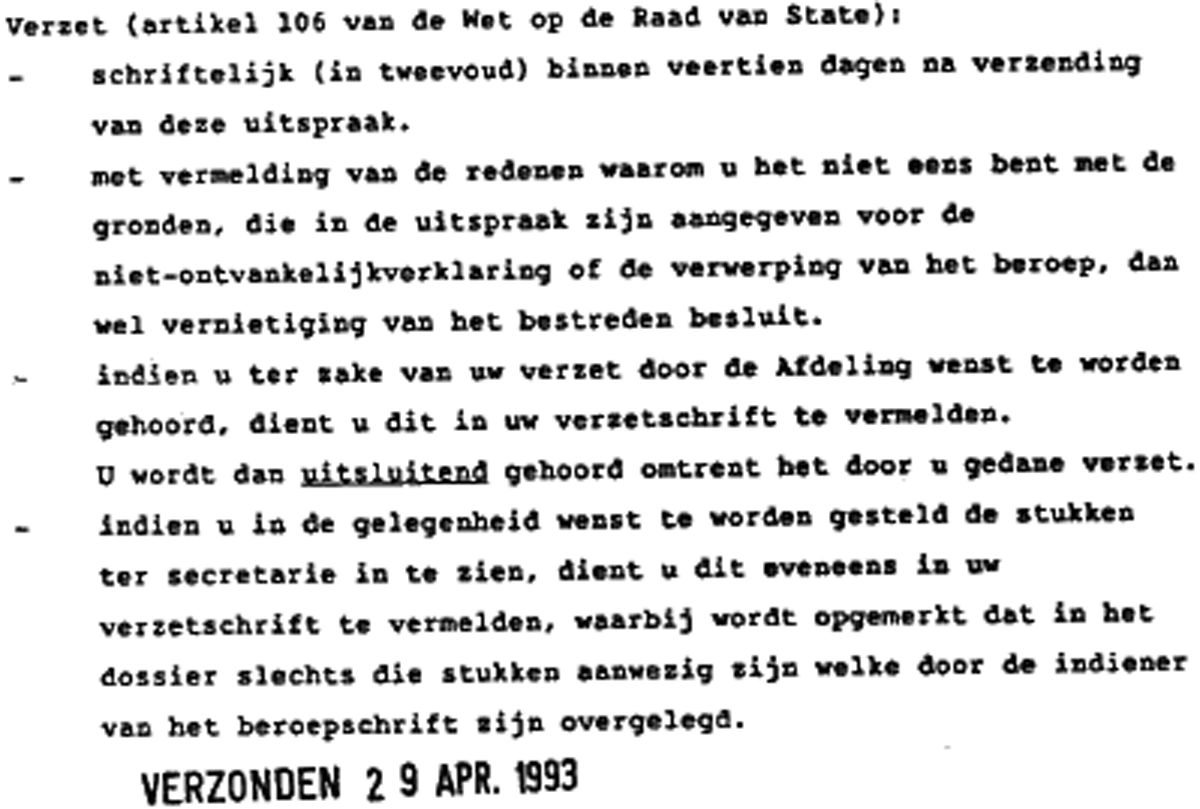 Verzet (artikel 106 van de Wet op de Raad van State):

- schriftelijk (in tweevoud) binnen veertien dagen na verzending van deze uitspraak.

- met vermelding van de redenen waarom u het niet eens bent met de gronden, die in de uitspraak zijn aangegeven voor de niet-ontvankelijkverklaring of de verwerping van het beroep, dan wel vernietiging van het bestreden besluit.

- indien u ter zake van uw verzet door de Afdeling wenst te worden gehoord, dient u dit in uw verzetschrift te vermelden. U wordt dan uitsluitend gehoord omtrent het door u gedane verzet.

- indien u in de gelegenheid wenst te worden gesteld de stukken ter secretarie in te zien, dient u dit eveneens in uw verzetschrift te vermelden, waarbij wordt opgemerkt dat in het dossier slechts die stukken aanwezig zijn welke door de indiener van het beroepschrift zijn overgelegd.

VERZONDEN 2 9 APR. 1993